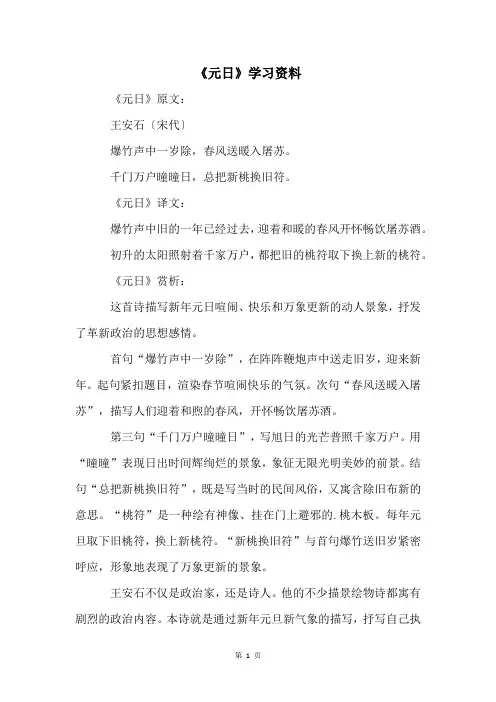 《元日》学习资料

《元日》原文：

王安石〔宋代〕

爆竹声中一岁除，春风送暖入屠苏。

千门万户曈曈日，总把新桃换旧符。

《元日》译文：

爆竹声中旧的一年已经过去，迎着和暖的春风开怀畅饮屠苏酒。

初升的太阳照射着千家万户，都把旧的桃符取下换上新的桃符。

《元日》赏析：

这首诗描写新年元日喧闹、快乐和万象更新的动人景象，抒发了革新政治的思想感情。

首句“爆竹声中一岁除”，在阵阵鞭炮声中送走旧岁，迎来新年。起句紧扣题目，渲染春节喧闹快乐的气氛。次句“春风送暖入屠苏”，描写人们迎着和煦的春风，开怀畅饮屠苏酒。

第三句“千门万户曈曈日”，写旭日的光芒普照千家万户。用“曈曈”表现日出时间辉绚烂的景象，象征无限光明美妙的前景。结句“总把新桃换旧符”，既是写当时的民间风俗，又寓含除旧布新的意思。“桃符”是一种绘有神像、挂在门上避邪的.桃木板。每年元旦取下旧桃符，换上新桃符。“新桃换旧符”与首句爆竹送旧岁紧密呼应，形象地表现了万象更新的景象。

王安石不仅是政治家，还是诗人。他的不少描景绘物诗都寓有剧烈的政治内容。本诗就是通过新年元旦新气象的描写，抒写自己执

第 1 页